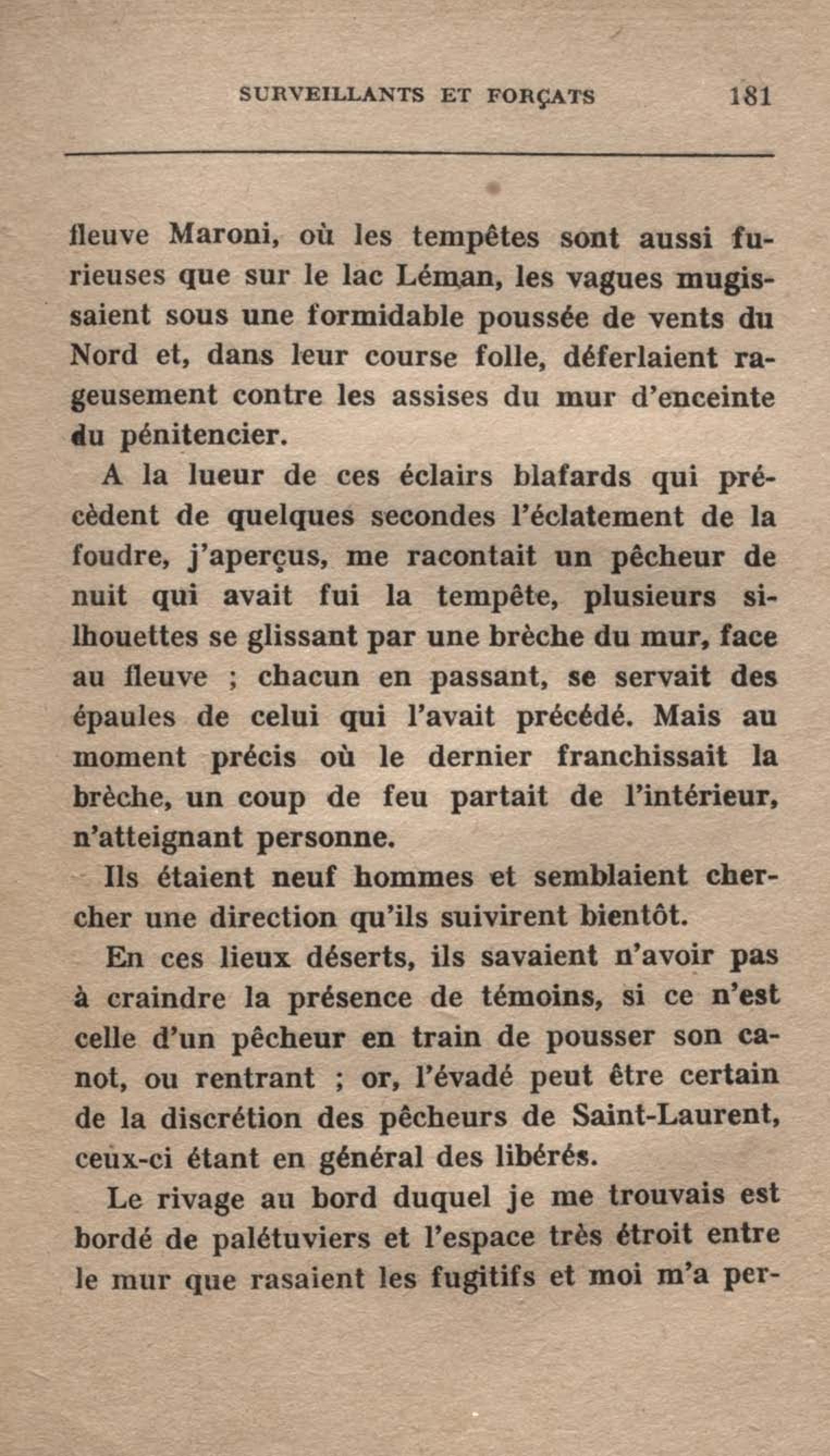 SURVEILLANTS ET FORÇATS 181

fleuve Maroni, où les tempêtes sont aussi furieuses que sur le lac Léman, les vagues mugissaient sous une formidable poussée de vents du Nord et, dans leur course folle, déferlaient rageusement contre les assises du mur d'enceinte du pénitencier.

A la lueur de ces éclairs blafards qui précèdent de quelques secondes l'éclatement de la foudre, j'aperçus, me racontait un pêcheur de nuit qui avait fui la tempête, plusieurs silhouettes se glissant par une brèche du mur, face au fleuve ; chacun en passant, se servait des épaules de celui qui l'avait précédé. Mais au moment précis où le dernier franchissait la brèche, un coup de feu partait de l'intérieur, n'atteignant personne.

Ils étaient neuf hommes et semblaient chercher une direction qu'ils suivirent bientôt.

En ces lieux déserts, ils savaient n'avoir pas à craindre la présence de témoins, si ce n'est celle d'un pêcheur en train de pousser son canot, ou rentrant ; or, l'évadé peut être certain de la discrétion des pêcheurs de Saint-Laurent, ceux-ci étant en général des libérés.

Le rivage au bord duquel je me trouvais est bordé de palétuviers et l'espace très étroit entre le mur que rasaient les fugitifs et moi m'a per-